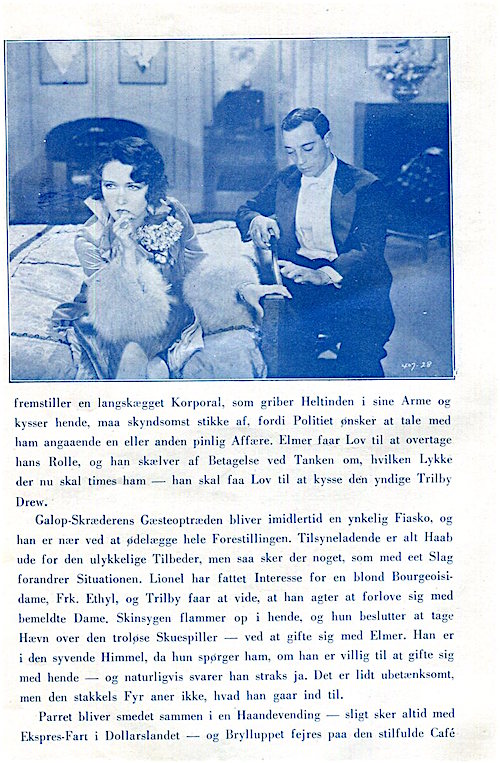 407-28

fremstiller en langskægget Korporal, som griber Heltinden i sine Arme og kysser hende, maa skyndsomst stikke af, fordi Politiet ønsker at tale med ham angaaende en eller anden pinlig Affære. Elmer faar Lov til at overtage hans Rolle, og han skælver af Betagelse ved Tanken om, hvilken Lykke der nu skal times ham — han skal faa Lov til at kysse den yndige Trilby Drew.

Galop-Skræderens Gæsteoptræden bliver imidlertid en ynkelig Fiasko, og han er nær ved at ødelægge hele Forestillingen. Tilsyneladende er alt Haab ude for den ulykkelige Tilbeder, men saa sker der noget, som med eet Slag forandrer Situationen. Lionel har fattet Interesse for en blond Bourgeoisidame, Frk. Ethyl, og Trilby faar at vide, at han agter at forlove sig med bemeldte Dame. Skinsygen flammer op i hende, og hun beslutter at tage Hævn over den troløse Skuespiller — ved at gifte sig med Elmer. Han er i den syvende Himmel, da hun spørger ham, om han er villig til at gifte sig med hende — og naturligvis svarer han straks ja. Det er lidt ubetænksomt, men den stakkels Fyr aner ikke, hvad han gaar ind til.

Parret bliver smedet sammen i en Haandevending — sligt sker altid med Ekspres-Fart i Dollarslandet — og Brylluppet fejres paa den stilfulde Café